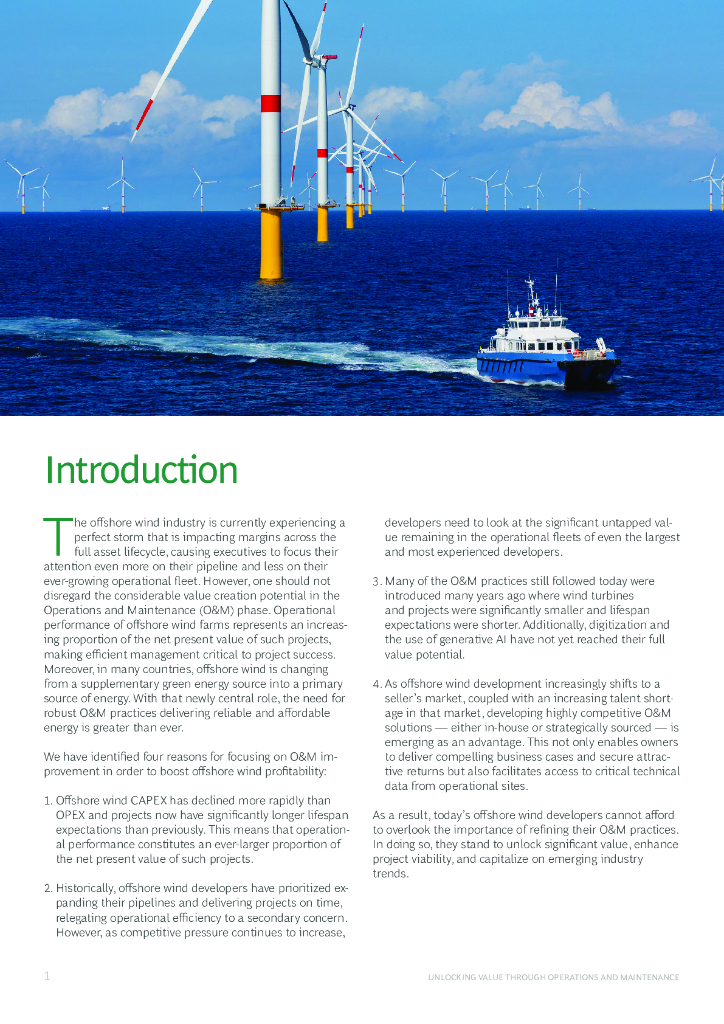 Introduction

The offshore wind industry is currently experiencing a perfect storm that is impacting margins across the full asset lifecycle, causing executives to focus their attention even more on their pipeline and less on their ever-growing operational fleet. However, one should not disregard the considerable value creation potential in the Operations and Maintenance (O&M) phase. Operational performance of offshore wind farms represents an increasing proportion of the net present value of such projects, making efficient management critical to project success. Moreover, in many countries, offshore wind is changing from a supplementary green energy source into a primary source of energy. With that newly central role, the need for robust O&M practices delivering reliable and affordable energy is greater than ever.

We have identified four reasons for focusing on O&M improvement in order to boost offshore wind profitability:

1. Offshore wind CAPEX has declined more rapidly than OPEX and projects now have significantly longer lifespan expectations than previously. This means that operational performance constitutes an ever-larger proportion of the net present value of such projects.

2. Historically, offshore wind developers have prioritized expanding their pipelines and delivering projects on time, relegating operational efficiency to a secondary concern. However, as competitive pressure continues to increase, developers need to look at the significant untapped value remaining in the operational fleets of even the largest and most experienced developers.

3. Many of the O&M practices still followed today were introduced many years ago where wind turbines and projects were significantly smaller and lifespan expectations were shorter. Additionally, digitization and the use of generative AI have not yet reached their full value potential.

4. As offshore wind development increasingly shifts to a seller's market, coupled with an increasing talent shortage in that market, developing highly competitive O&M solutions — either in-house or strategically sourced — is emerging as an advantage. This not only enables owners to deliver compelling business cases and secure attractive returns but also facilitates access to critical technical data from operational sites.

As a result, today's offshore wind developers cannot afford to overlook the importance of refining their O&M practices. In doing so, they stand to unlock significant value, enhance project viability, and capitalize on emerging industry trends.

1

UNLOCKING VALUE THROUGH OPERATIONS AND MAINTENANCE